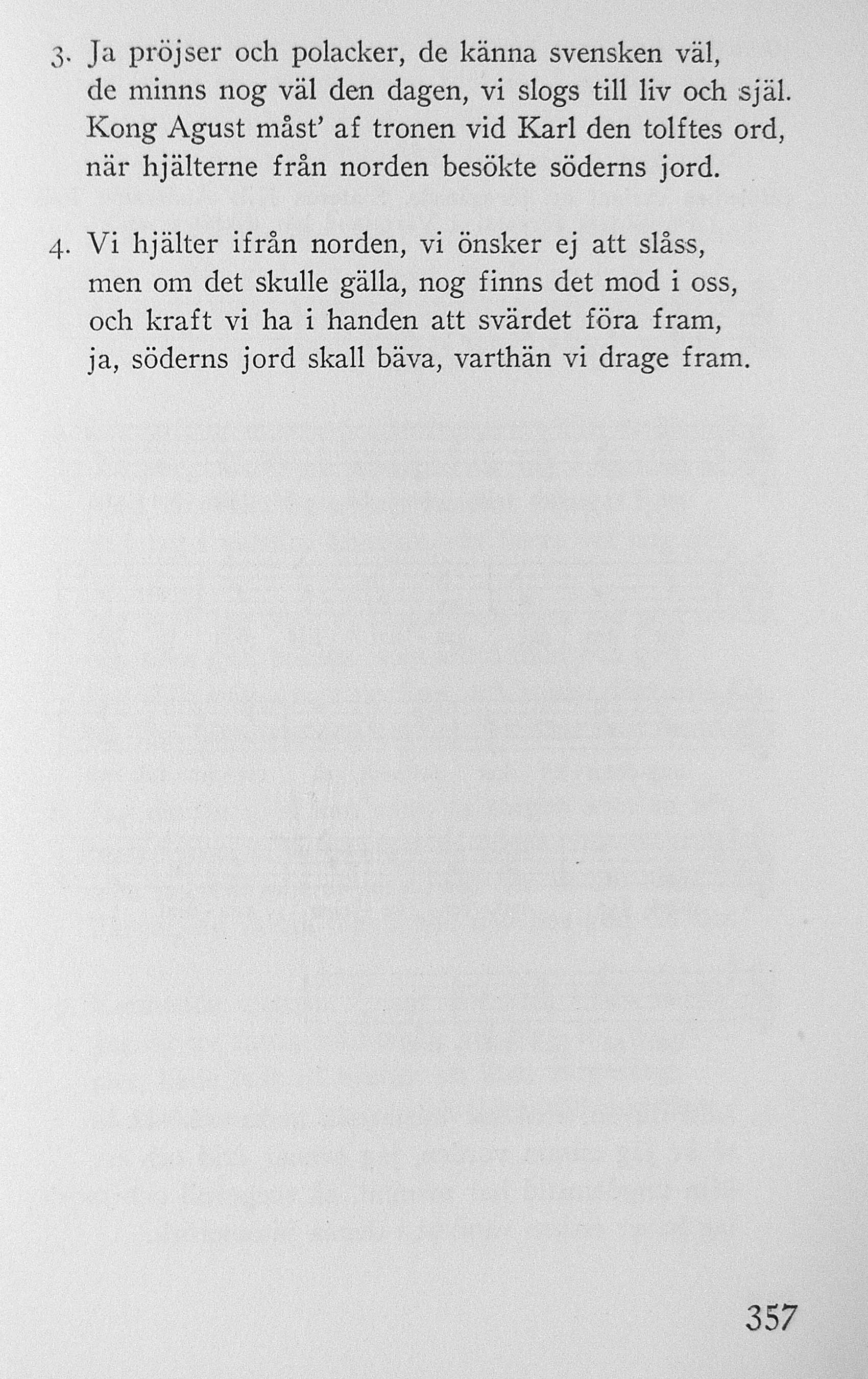 3. Ja pröjser och polacker, de känna svensken väl,
de minns nog väl den dagen, vi slogs till liv och själ.
Kong Agust måst' af tronen vid Karl den tolftes ord,
när hjälterne från norden besökte söderns jord.

4. Vi hjälter ifrån norden, vi önsker ej att slåss,
men om det skulle gälla, nog finns det mod i oss,
och kraft vi ha i handen att svärdet föra fram,
ja, söderns jord skall bäva, varthän vi drage fram.

357